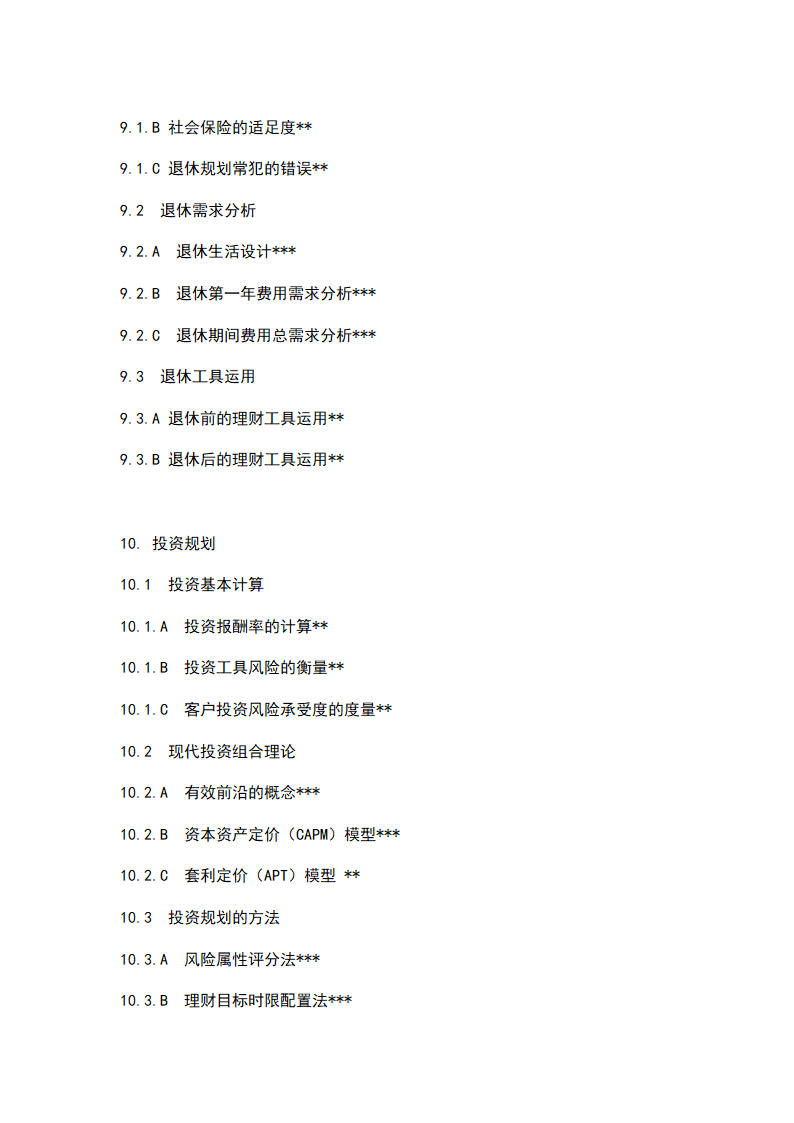 9.1.B 社会保险的适足度**

9.1.C 退休规划常犯的错误**

9.2 退休需求分析

9.2.A 退休生活设计***

9.2.B 退休第一年费用需求分析***

9.2.C 退休期间费用总需求分析***

9.3 退休工具运用

9.3.A 退休前的理财工具运用**

9.3.B 退休后的理财工具运用**

10. 投资规划

10.1 投资基本计算

10.1.A 投资报酬率的计算**

10.1.B 投资工具风险的衡量**

10.1.C 客户投资风险承受度的度量**

10.2 现代投资组合理论

10.2.A 有效前沿的概念***

10.2.B 资本资产定价（CAPM）模型***

10.2.C 套利定价（APT）模型 **

10.3 投资规划的方法

10.3.A 风险属性评分法***

10.3.B 理财目标时限配置法***